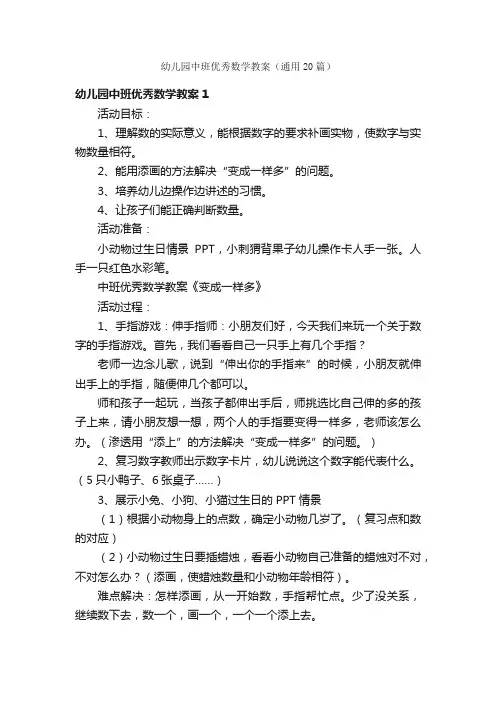 幼儿园中班优秀数学教案（通用20篇）

幼儿园中班优秀数学教案1

活动目标：

1、理解数的实际意义，能根据数字的要求补画实物，使数字与实物数量相符。

2、能用添画的方法解决“变成一样多”的问题。

3、培养幼儿边操作边讲述的习惯。

4、让孩子们能正确判断数量。

活动准备：

小动物过生日情景 PPT，小刺猬背果子幼儿操作卡人手一张。人手一只红色水彩笔。

中班优秀数学教案《变成一样多》

活动过程：

1、手指游戏：伸手指师：小朋友们好，今天我们来玩一个关于数字的手指游戏。首先，我们看看自己一只手上有几个手指？

老师一边念儿歌，说到“伸出你的手指来”的时候，小朋友就伸出手上的手指，随便伸几个都可以。

师和孩子一起玩，当孩子都伸出手后，师挑选比自己伸的多的孩子上来，请小朋友想一想，两个人的手指要变得一样多，老师该怎么办。（渗透用“添上”的方法解决“变成一样多”的问题。）

2、复习数字教师出示数字卡片，幼儿说说这个数字能代表什么。（5只小鸭子、6张桌子……）

3、展示小兔、小狗、小猫过生日的PPT情景

（1）根据小动物身上的点数，确定小动物几岁了。（复习点和数的对应）

（2）小动物过生日要插蜡烛，看看小动物自己准备的蜡烛对不对，不对怎么办？（添画，使蜡烛数量和小动物年龄相符）。

难点解决：怎样添画，从一开始数，手指帮忙点。少了没关系，继续数下去，数一个，画一个，一个一个添上去。